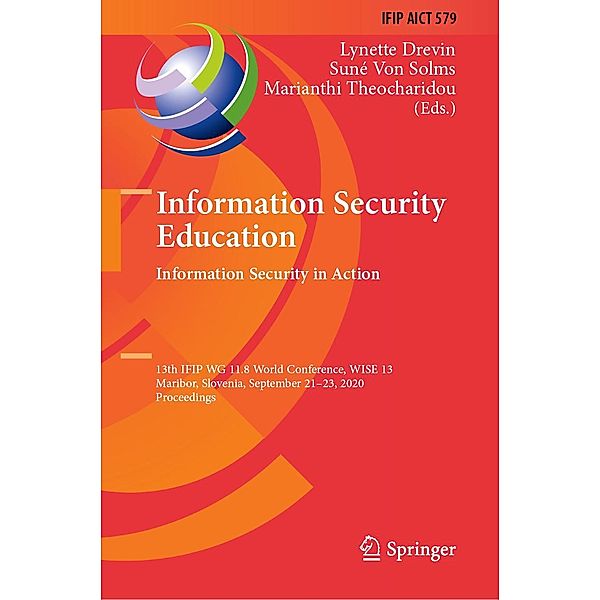 IFIP AICT 579

Lynette Drevin
Suné Von Solms
Marianthi Theocharidou
(Eds.)

Information Security Education
Information Security in Action

13th IFIP WG 11.8 World Conference, WISE 13
Maribor, Slovenia, September 21–23, 2020
Proceedings

Springer